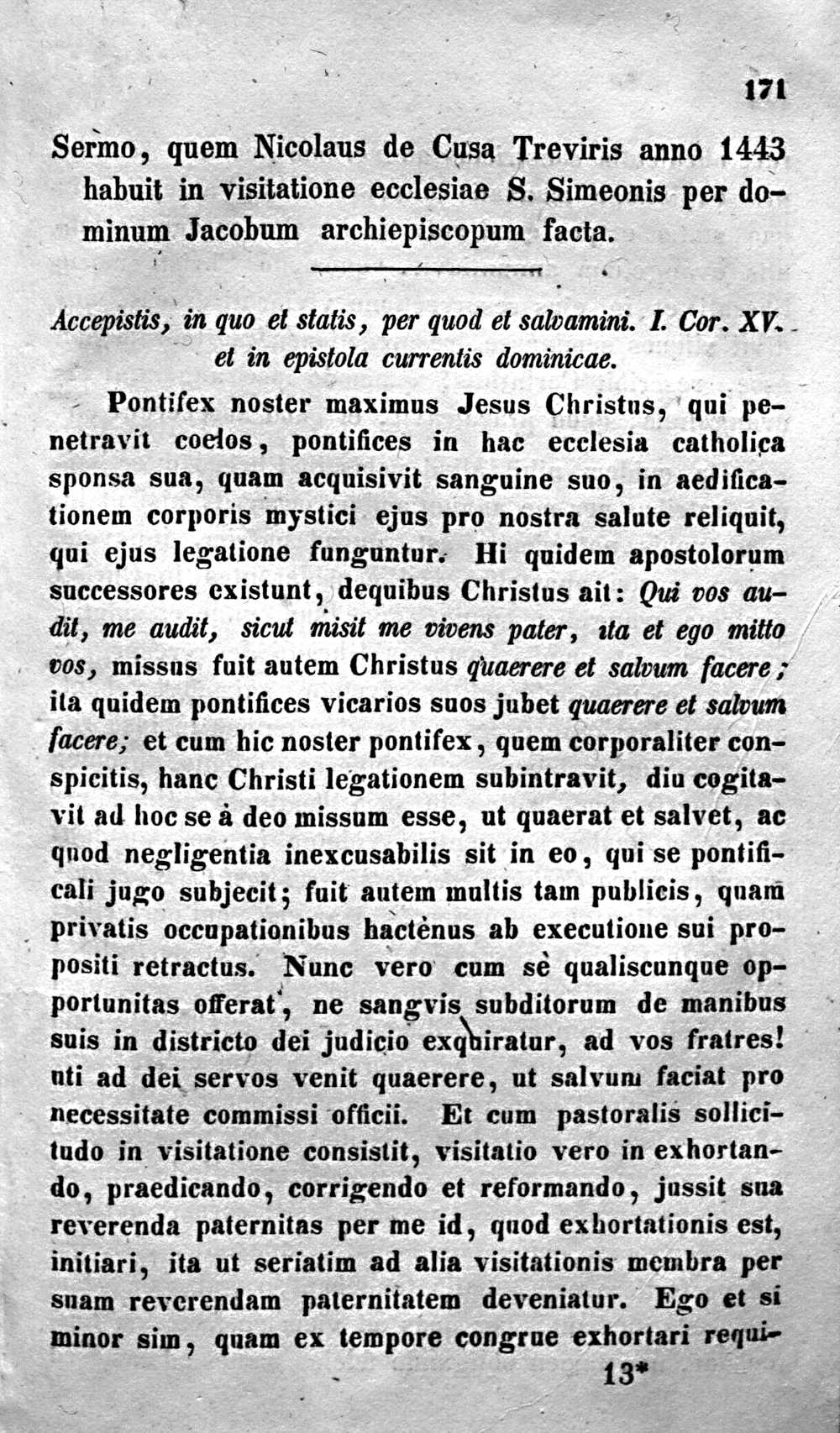 171

Sermo, quem Nicolaus de Cusa Treviris anno 1443 habuit in visitatione ecclesiae S. Simeonis per dominum Jacobum archiepiscopum facta.

Accepistis, in quo et statis, per quod et salvamini. I. Cor. XV. et in epistola currentis dominicae.

Pontifex noster maximus Jesus Christus, qui penetravit coelos, pontifices in hac ecclesia catholica sponsa sua, quam acquisivit sanguine suo, in aedificationem corporis mystici ejus pro nostra salute reliquit, qui ejus legatione funguntur. Hi quidem apostolorum successores existunt, dequibus Christus ait: Qui vos audit, me audit, sicut misit me vivens pater, ita et ego mitto vos, missus fuit autem Christus quaerere et salvum facere; ita quidem pontifices vicarios suos jubet quaerere et salvum facere; et cum hic noster pontifex, quem corporaliter conspicitis, hanc Christi legationem subintravit, diu cogitavit ad hoc se à deo missum esse, ut quaerat et salvet, ac quod negligentia inexcusabilis sit in eo, qui se pontificali jugo subjecit; fuit autem multis tam publicis, quam privatis occupationibus hactènus ab executione sui propositi retractus. Nunc vero cum sè qualiscunque opportunitas offerat, ne sangvis subditorum de manibus suis in districto dei judicio exquiratur, ad vos fratres! uti ad dei servos venit quaerere, ut salvum faciat pro necessitate commissi officii. Et cum pastoralis sollicitudo in visitatione consistit, visitatio vero in exhortando, praedicando, corrigendo et reformando, jussit sua reverenda paternitas per me id, quod exhortationis est, initiari, ita ut seriatim ad alia visitationis membra per suam reverendam paternitatem deveniatur. Ego et si minor sim, quam ex tempore congrue exhortari requi-

13*